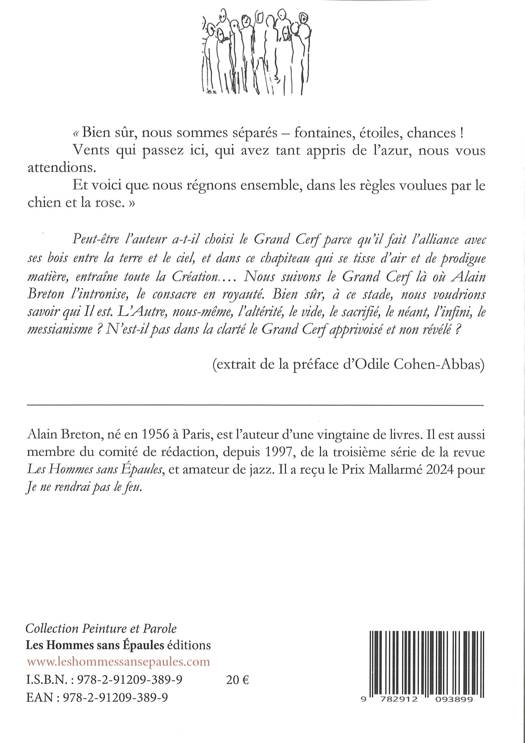 « Bien sûr, nous sommes séparés – fontaines, étoiles, chances !
Vents qui passez ici, qui avez tant appris de l'azur, nous vous attendions.
Et voici que nous régnons ensemble, dans les règles voulues par le chien et la rose. »

Peut-être l'auteur a-t-il choisi le Grand Cerf parce qu'il fait l'alliance avec ses bois entre la terre et le ciel, et dans ce chapiteau qui se tisse d'air et de prodigue matière, entraîne toute la Création.... Nous suivons le Grand Cerf là où Alain Breton l'intronise, le consacre en royauté. Bien sûr, à ce stade, nous voudrions savoir qui Il est. L'Autre, nous-même, l'altérité, le vide, le sacrifié, le néant, l'infini, le messianisme ? N'est-il pas dans la clarté le Grand Cerf apprivoisé et non révélé ?

(extrait de la préface d'Odile Cohen-Abbas)

Alain Breton, né en 1956 à Paris, est l'auteur d'une vingtaine de livres. Il est aussi membre du comité de rédaction, depuis 1997, de la troisième série de la revue Les Hommes sans Épaules, et amateur de jazz. Il a reçu le Prix Mallarmé 2024 pour Je ne rendrai pas le feu.

Collection Peinture et Parole
Les Hommes sans Épaules éditions
www.leshommessansepaules.com
I.S.B.N. : 978-2-91209-389-9 20 €
EAN : 978-2-91209-389-9

9 782912 093899